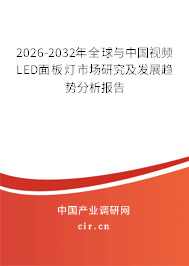 2026-2032年全球与中国视频LED面板灯市场研究及发展趋势分析报告

中国产业调研网

cir.cn